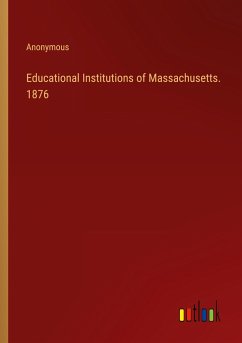 Anonymous

Educational Institutions of Massachusetts. 1876

outlook